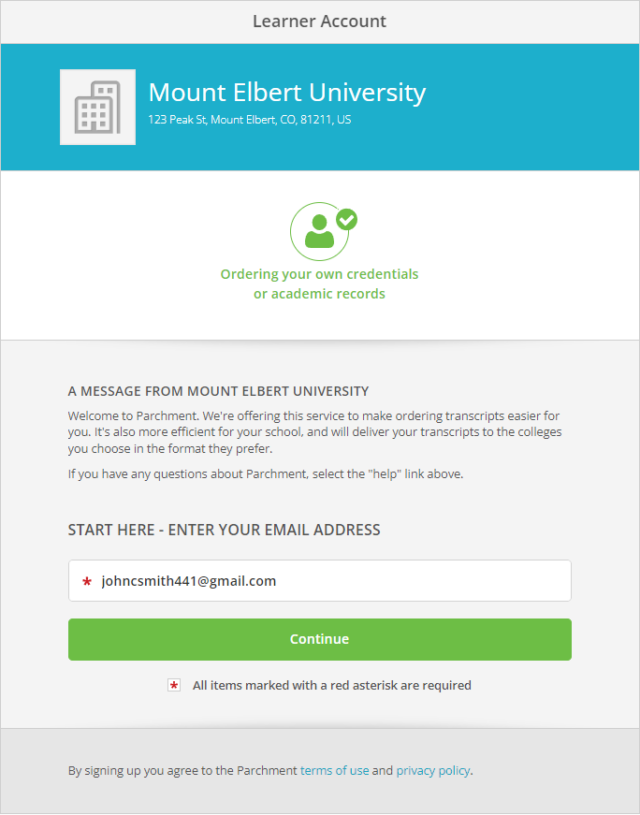 Learner Account

Mount Elbert University
123 Peak St, Mount Elbert, CO, 81211, US

Ordering your own credentials or academic records

A MESSAGE FROM MOUNT ELBERT UNIVERSITY
Welcome to Parchment. We're offering this service to make ordering transcripts easier for you. It's also more efficient for your school, and will deliver your transcripts to the colleges you choose in the format they prefer.

If you have any questions about Parchment, select the "help" link above.

START HERE - ENTER YOUR EMAIL ADDRESS

* johncsmith441@gmail.com

Continue

* All items marked with a red asterisk are required

By signing up you agree to the Parchment terms of use and privacy policy.